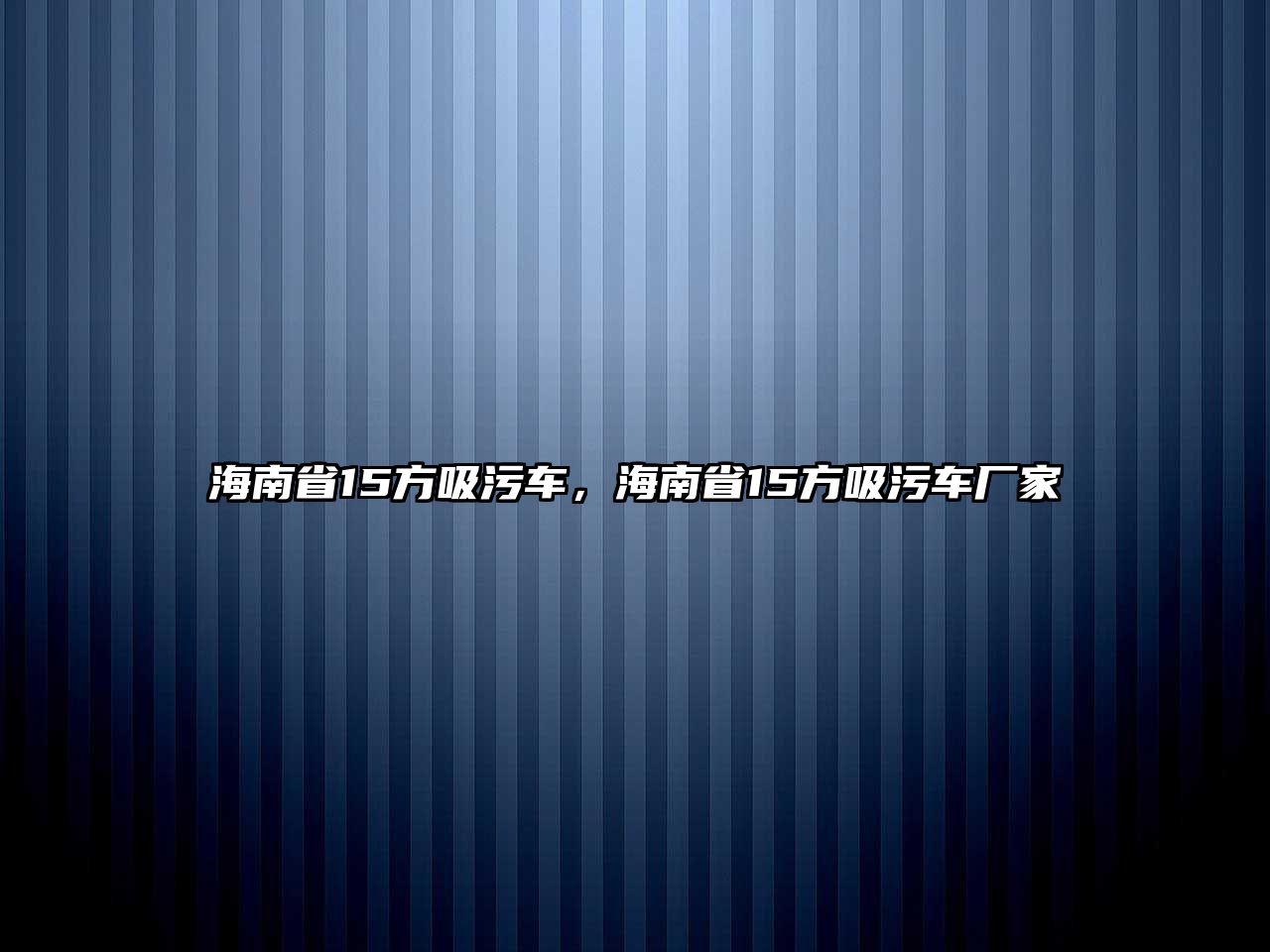 海南省15方吸污车，海南省15方吸污车厂家